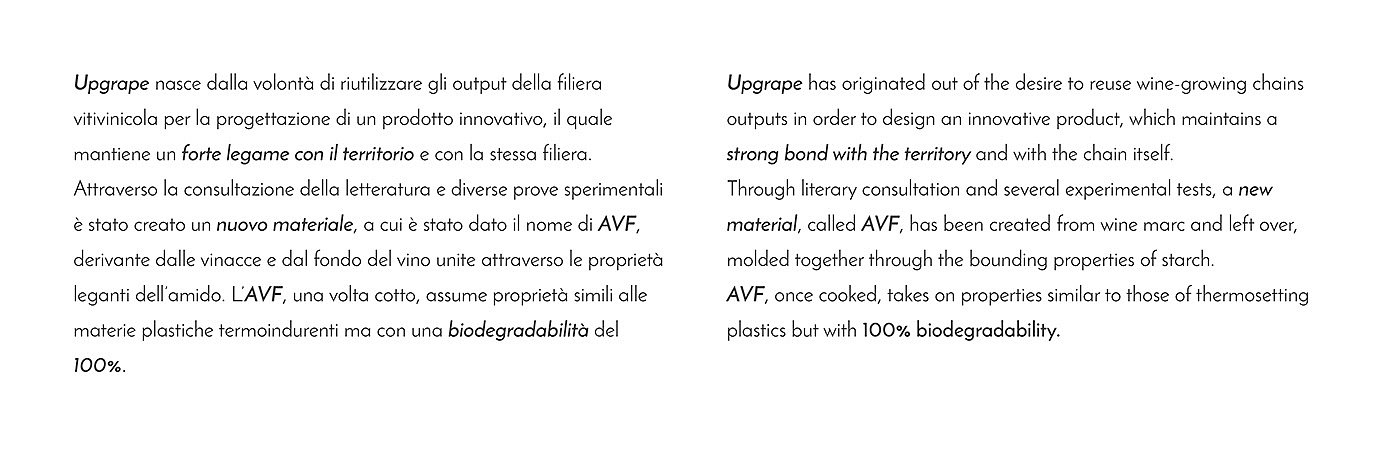 Upgrape nasce dalla volontà di riutilizzare gli output della filiera vitivinicola per la progettazione di un prodotto innovativo, il quale mantiene un forte legame con il territorio e con la stessa filiera. Attraverso la consultazione della letteratura e diverse prove sperimentali è stato creato un nuovo materiale, a cui è stato dato il nome di AVF, derivante dalle vinacce e dal fondo del vino unite attraverso le proprietà leganti dell'amido. L'AVF, una volta cotto, assume proprietà simili alle materie plastiche termoindurenti ma con una biodegradabilità del 100%.

Upgrape has originated out of the desire to reuse wine-growing chains outputs in order to design an innovative product, which maintains a strong bond with the territory and with the chain itself.
Through literary consultation and several experimental tests, a new material, called AVF, has been created from wine marc and left over, molded together through the bounding properties of starch.
AVF, once cooked, takes on properties similar to those of thermosetting plastics but with 100% biodegradability.